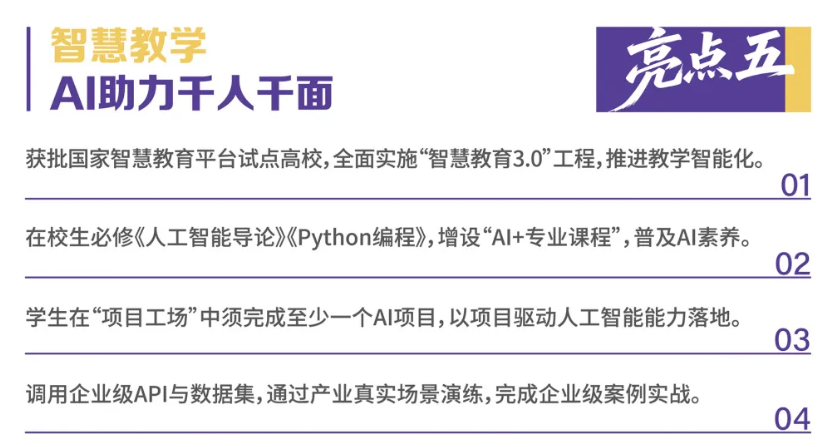 智慧教学
AI助力千人千面

亮点五

获批国家智慧教育平台试点高校，全面实施“智慧教育3.0”工程，推进教学智能化。
01

在校生必修《人工智能导论》《Python编程》，增设“AI+专业课程”，普及AI素养。
02

学生在“项目工场”中须完成至少一个AI项目，以项目驱动人工智能能力落地。
03

调用企业级API与数据集，通过产业真实场景演练，完成企业级案例实战。
04